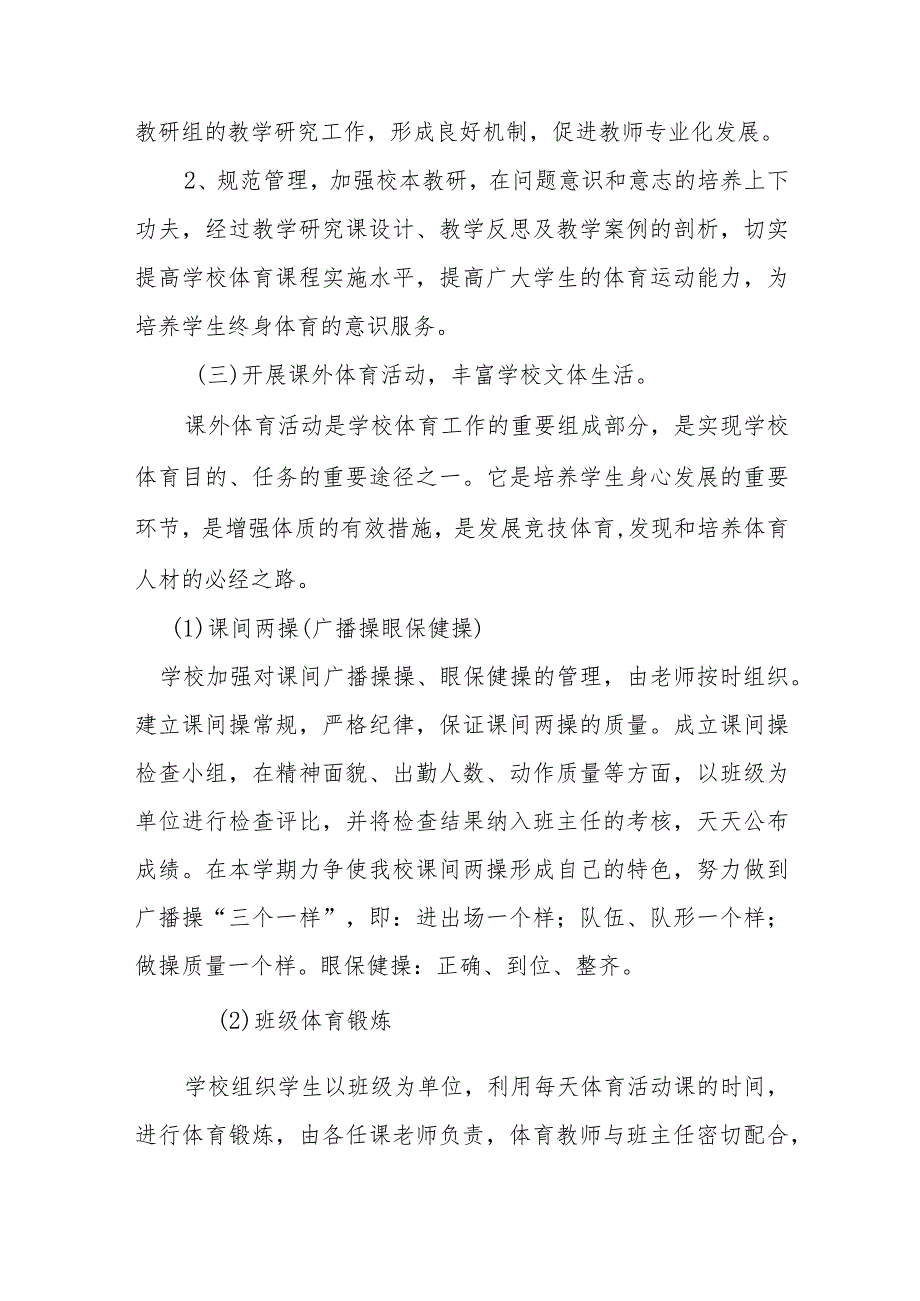 教研组的教学研究工作，形成良好机制，促进教师专业化发展。

2、规范管理，加强校本教研，在问题意识和意志的培养上下功夫，经过教学研究课设计、教学反思及教学案例的剖析，切实提高学校体育课程实施水平，提高广大学生的体育运动能力，为培养学生终身体育的意识服务。

(三)开展课外体育活动，丰富学校文体生活。

课外体育活动是学校体育工作的重要组成部分，是实现学校体育目的、任务的重要途径之一。它是培养学生身心发展的重要环节，是增强体质的有效措施，是发展竞技体育,发现和培养体育人材的必经之路。

(1)课间两操(广播操眼保健操)

学校加强对课间广播操操、眼保健操的管理，由老师按时组织。建立课间操常规，严格纪律，保证课间两操的质量。成立课间操检查小组，在精神面貌、出勤人数、动作质量等方面，以班级为单位进行检查评比，并将检查结果纳入班主任的考核，天天公布成绩。在本学期力争使我校课间两操形成自己的特色，努力做到广播操“三个一样”，即：进出场一个样；队伍、队形一个样；做操质量一个样。眼保健操：正确、到位、整齐。

(2)班级体育锻炼

学校组织学生以班级为单位，利用每天体育活动课的时间，进行体育锻炼，由各任课老师负责，体育教师与班主任密切配合，